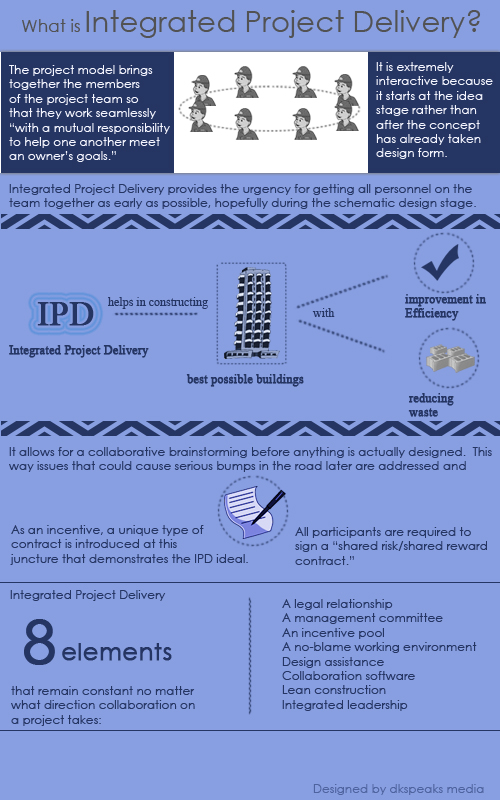 What is Integrated Project Delivery?

The project model brings together the members of the project team so that they work seamlessly "with a mutual responsibility to help one another meet an owner's goals."

It is extremely interactive because it starts at the idea stage rather than after the concept has already taken design form.

Integrated Project Delivery provides the urgency for getting all personnel on the team together as early as possible, hopefully during the schematic design stage.

IPD

Integrated Project Delivery

helps in constructing

best possible buildings

with

improvement in Efficiency

reducing waste

It allows for a collaborative brainstorming before anything is actually designed. This way issues that could cause serious bumps in the road later are addressed and

As an incentive, a unique type of contract is introduced at this juncture that demonstrates the IPD ideal.

All participants are required to sign a "shared risk/shared reward contract."

Integrated Project Delivery

8 elements

that remain constant no matter what direction collaboration on a project takes:

A legal relationship
A management committee
An incentive pool
A no-blame working environment
Design assistance
Collaboration software
Lean construction
Integrated leadership

Designed by dkspeaks media